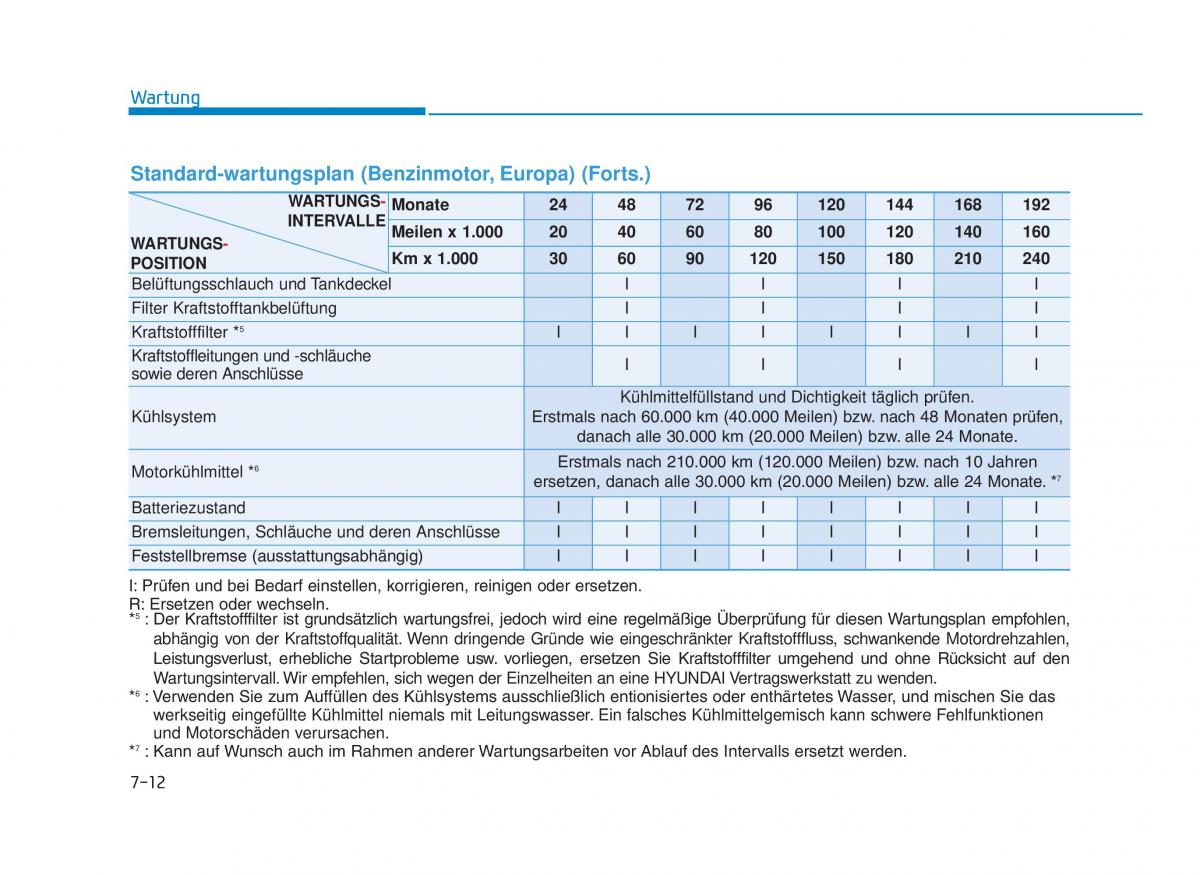 Wartung

Standard-wartungsplan (Benzinmotor, Europa) (Forts.)

| WARTUNGS-INTERVALLE / WARTUNGS-POSITION | Monate | 24 | 48 | 72 | 96 | 120 | 144 | 168 | 192 |
|---|---|---|---|---|---|---|---|---|---|
| | Meilen x 1.000 | 20 | 40 | 60 | 80 | 100 | 120 | 140 | 160 |
| | Km x 1.000 | 30 | 60 | 90 | 120 | 150 | 180 | 210 | 240 |
| Belüftungsschlauch und Tankdeckel | | | I | | I | | I | | I |
| Filter Kraftstofftankbelüftung | | | I | | I | | I | | I |
| Kraftstofffilter *5 | | I | I | I | I | I | I | I | I |
| Kraftstoffleitungen und -schläuche sowie deren Anschlüsse | | | I | | I | | I | | I |
| Kühlsystem | | Kühlmittelfüllstand und Dichtigkeit täglich prüfen. Erstmals nach 60.000 km (40.000 Meilen) bzw. nach 48 Monaten prüfen, danach alle 30.000 km (20.000 Meilen) bzw. alle 24 Monate. | | | | | | | |
| Motorkühlmittel *6 | | Erstmals nach 210.000 km (120.000 Meilen) bzw. nach 10 Jahren ersetzen, danach alle 30.000 km (20.000 Meilen) bzw. alle 24 Monate. *7 | | | | | | | |
| Batteriezustand | | I | I | I | I | I | I | I | I |
| Bremsleitungen, Schläuche und deren Anschlüsse | | I | I | I | I | I | I | I | I |
| Feststellbremse (ausstattungsabhängig) | | I | I | I | I | I | I | I | I |

I: Prüfen und bei Bedarf einstellen, korrigieren, reinigen oder ersetzen.
R: Ersetzen oder wechseln.
*5 : Der Kraftstofffilter ist grundsätzlich wartungsfrei, jedoch wird eine regelmäßige Überprüfung für diesen Wartungsplan empfohlen, abhängig von der Kraftstoffqualität. Wenn dringende Gründe wie eingeschränkter Kraftstofffluss, schwankende Motordrehzahlen, Leistungsverlust, erhebliche Startprobleme usw. vorliegen, ersetzen Sie Kraftstofffilter umgehend und ohne Rücksicht auf den Wartungsintervall. Wir empfehlen, sich wegen der Einzelheiten an eine HYUNDAI Vertragswerkstatt zu wenden.
*6 : Verwenden Sie zum Auffüllen des Kühlsystems ausschließlich entionisiertes oder enthärtetes Wasser, und mischen Sie das werkseitig eingefüllte Kühlmittel niemals mit Leitungswasser. Ein falsches Kühlmittelgemisch kann schwere Fehlfunktionen und Motorschäden verursachen.
*7 : Kann auf Wunsch auch im Rahmen anderer Wartungsarbeiten vor Ablauf des Intervalls ersetzt werden.

7-12